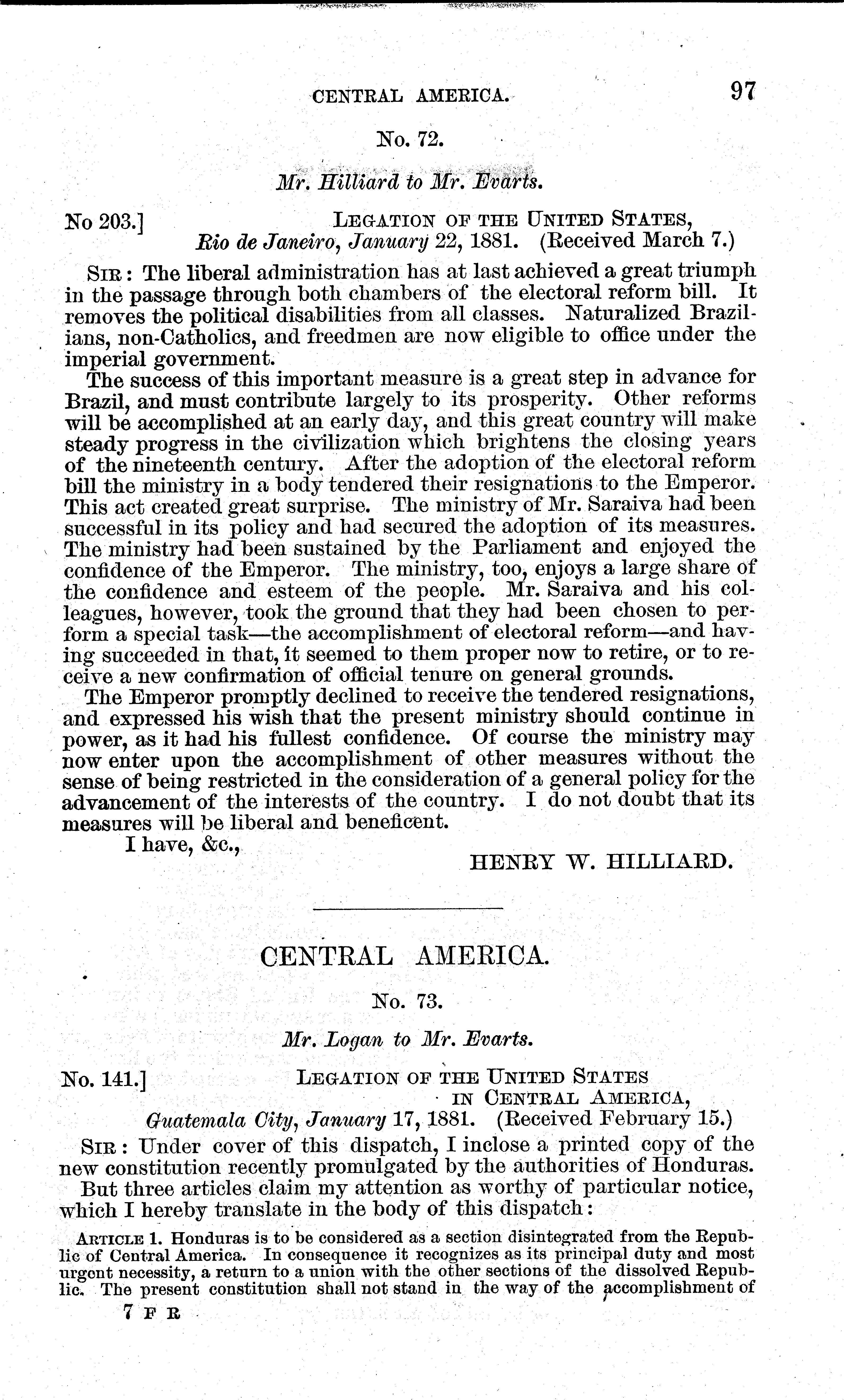 CENTRAL AMERICA. 97

No. 72.

Mr. Hilliard to Mr. Evarts.

No 203.] LEGATION OF THE UNITED STATES, Rio de Janeiro, January 22, 1881. (Received March 7.)

SIR: The liberal administration has at last achieved a great triumph in the passage through both chambers of the electoral reform bill. It removes the political disabilities from all classes. Naturalized Brazilians, non-Catholics, and freedmen are now eligible to office under the imperial government.

The success of this important measure is a great step in advance for Brazil, and must contribute largely to its prosperity. Other reforms will be accomplished at an early day, and this great country will make steady progress in the civilization which brightens the closing years of the nineteenth century. After the adoption of the electoral reform bill the ministry in a body tendered their resignations to the Emperor. This act created great surprise. The ministry of Mr. Saraiva had been successful in its policy and had secured the adoption of its measures. The ministry had been sustained by the Parliament and enjoyed the confidence of the Emperor. The ministry, too, enjoys a large share of the confidence and esteem of the people. Mr. Saraiva and his colleagues, however, took the ground that they had been chosen to perform a special task—the accomplishment of electoral reform—and having succeeded in that, it seemed to them proper now to retire, or to receive a new confirmation of official tenure on general grounds.

The Emperor promptly declined to receive the tendered resignations, and expressed his wish that the present ministry should continue in power, as it had his fullest confidence. Of course the ministry may now enter upon the accomplishment of other measures without the sense of being restricted in the consideration of a general policy for the advancement of the interests of the country. I do not doubt that its measures will be liberal and beneficent.

I have, &c.,

HENRY W. HILLIARD.

CENTRAL AMERICA.

No. 73.

Mr. Logan to Mr. Evarts.

No. 141.] LEGATION OF THE UNITED STATES IN CENTRAL AMERICA, Guatemala City, January 17, 1881. (Received February 15.)

SIR: Under cover of this dispatch, I inclose a printed copy of the new constitution recently promulgated by the authorities of Honduras.

But three articles claim my attention as worthy of particular notice, which I hereby translate in the body of this dispatch:

ARTICLE 1. Honduras is to be considered as a section disintegrated from the Republic of Central America. In consequence it recognizes as its principal duty and most urgent necessity, a return to a union with the other sections of the dissolved Republic. The present constitution shall not stand in the way of the accomplishment of

7 F R